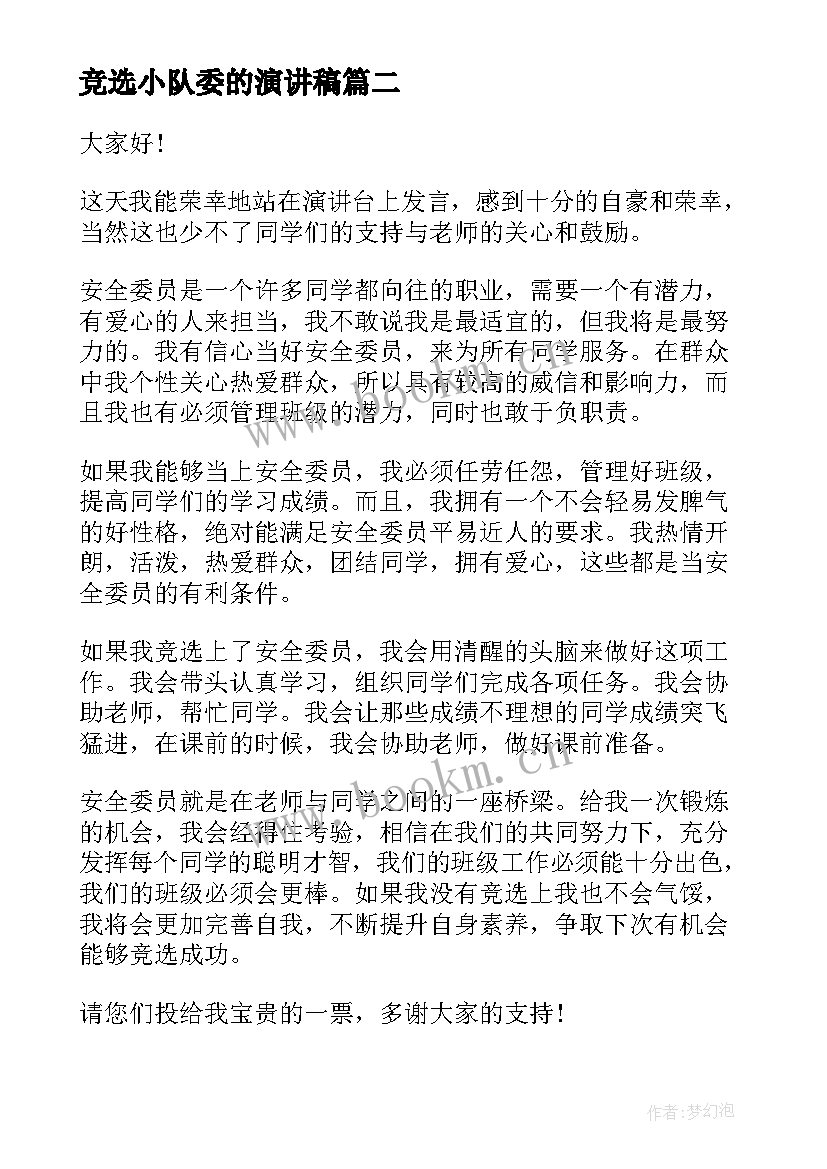 竞选小队委的演讲稿篇二

大家好！

这天我能荣幸地站在演讲台上发言，感到十分的自豪和荣幸，当然这也少不了同学们的支持与老师的关心和鼓励。

安全委员是一个许多同学都向往的职业，需要一个有潜力，有爱心的人来担当，我不敢说我是最适宜的，但我将是最努力的。我有信心当好安全委员，来为所有同学服务。在群众中我个性关心热爱群众，所以具有较高的威信和影响力，而且我也有必须管理班级的潜力，同时也敢于负职责。

如果我能够当上安全委员，我必须任劳任怨，管理好班级，提高同学们的学习成绩。而且，我拥有一个不会轻易发脾气的好性格，绝对能满足安全委员平易近人的要求。我热情开朗，活泼，热爱群众，团结同学，拥有爱心，这些都是当安全委员的有利条件。

如果我竞选上了安全委员，我会用清醒的头脑来做好这项工作。我会带头认真学习，组织同学们完成各项任务。我会协助老师，帮忙同学。我会让那些成绩不理想的同学成绩突飞猛进，在课前的时候，我会协助老师，做好课前准备。

安全委员就是在老师与同学之间的一座桥梁。给我一次锻炼的机会，我会经得住考验，相信在我们的共同努力下，充分发挥每个同学的聪明才智，我们的班级工作必须能十分出色，我们的班级必须会更棒。如果我没有竞选上我也不会气馁，我将会更加完善自我，不断提升自身素养，争取下次有机会能够竞选成功。

请您们投给我宝贵的一票，多谢大家的支持！

www.bookm.cn

作者:梦幻泡